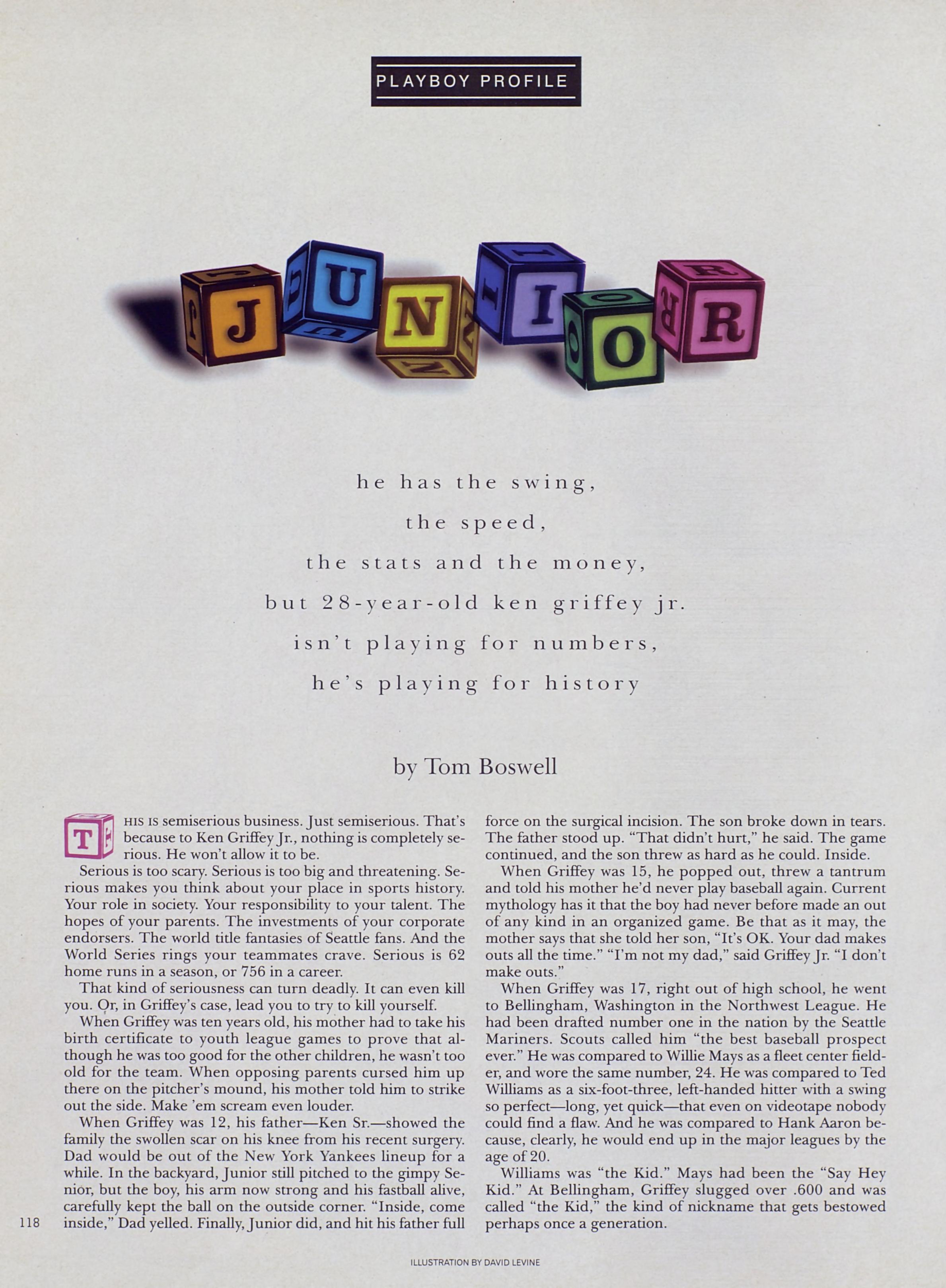 PLAYBOY PROFILE

JUNIOR

he has the swing,

the speed,

the stats and the money,

but 28-year-old ken griffey jr.

isn't playing for numbers,

he's playing for history

by Tom Boswell

THIS IS semiserious business. Just semiserious. That's because to Ken Griffey Jr., nothing is completely serious. He won't allow it to be.

Serious is too scary. Serious is too big and threatening. Serious makes you think about your place in sports history. Your role in society. Your responsibility to your talent. The hopes of your parents. The investments of your corporate endorsers. The world title fantasies of Seattle fans. And the World Series rings your teammates crave. Serious is 62 home runs in a season, or 756 in a career.

That kind of seriousness can turn deadly. It can even kill you. Or, in Griffey's case, lead you to try to kill yourself.

When Griffey was ten years old, his mother had to take his birth certificate to youth league games to prove that although he was too good for the other children, he wasn't too old for the team. When opposing parents cursed him up there on the pitcher's mound, his mother told him to strike out the side. Make 'em scream even louder.

When Griffey was 12, his father—Ken Sr.—showed the family the swollen scar on his knee from his recent surgery. Dad would be out of the New York Yankees lineup for a while. In the backyard, Junior still pitched to the gimpy Senior, but the boy, his arm now strong and his fastball alive, carefully kept the ball on the outside corner. "Inside, come inside," Dad yelled. Finally, Junior did, and hit his father full force on the surgical incision. The son broke down in tears. The father stood up. "That didn't hurt," he said. The game continued, and the son threw as hard as he could. Inside.

When Griffey was 15, he popped out, threw a tantrum and told his mother he'd never play baseball again. Current mythology has it that the boy had never before made an out of any kind in an organized game. Be that as it may, the mother says that she told her son, "It's OK. Your dad makes outs all the time." "I'm not my dad," said Griffey Jr. "I don't make outs."

When Griffey was 17, right out of high school, he went to Bellingham, Washington in the Northwest League. He had been drafted number one in the nation by the Seattle Mariners. Scouts called him "the best baseball prospect ever." He was compared to Willie Mays as a fleet center fielder, and wore the same number, 24. He was compared to Ted Williams as a six-foot-three, left-handed hitter with a swing so perfect—long, yet quick—that even on videotape nobody could find a flaw. And he was compared to Hank Aaron because, clearly, he would end up in the major leagues by the age of 20.

Williams was "the Kid." Mays had been the "Say Hey Kid." At Bellingham, Griffey slugged over .600 and was called "the Kid," the kind of nickname that gets bestowed perhaps once a generation.

118

ILLUSTRATION BY DAVID LEVINE